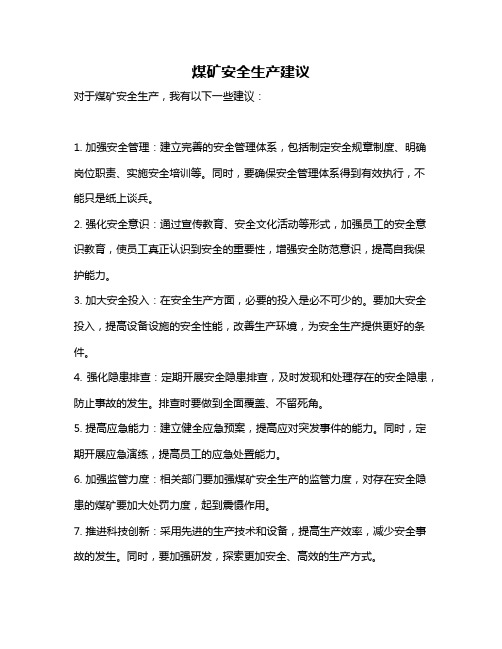 煤矿安全生产建议

对于煤矿安全生产，我有以下一些建议：

1. 加强安全管理：建立完善的安全管理体系，包括制定安全规章制度、明确岗位职责、实施安全培训等。同时，要确保安全管理体系得到有效执行，不能只是纸上谈兵。

2. 强化安全意识：通过宣传教育、安全文化活动等形式，加强员工的安全意识教育，使员工真正认识到安全的重要性，增强安全防范意识，提高自我保护能力。

3. 加大安全投入：在安全生产方面，必要的投入是必不可少的。要加大安全投入，提高设备设施的安全性能，改善生产环境，为安全生产提供更好的条件。

4. 强化隐患排查：定期开展安全隐患排查，及时发现和处理存在的安全隐患，防止事故的发生。排查时要做到全面覆盖、不留死角。

5. 提高应急能力：建立健全应急预案，提高应对突发事件的能力。同时，定期开展应急演练，提高员工的应急处置能力。

6. 加强监管力度：相关部门要加强煤矿安全生产的监管力度，对存在安全隐患的煤矿要加大处罚力度，起到震慑作用。

7. 推进科技创新：采用先进的生产技术和设备，提高生产效率，减少安全事故的发生。同时，要加强研发，探索更加安全、高效的生产方式。